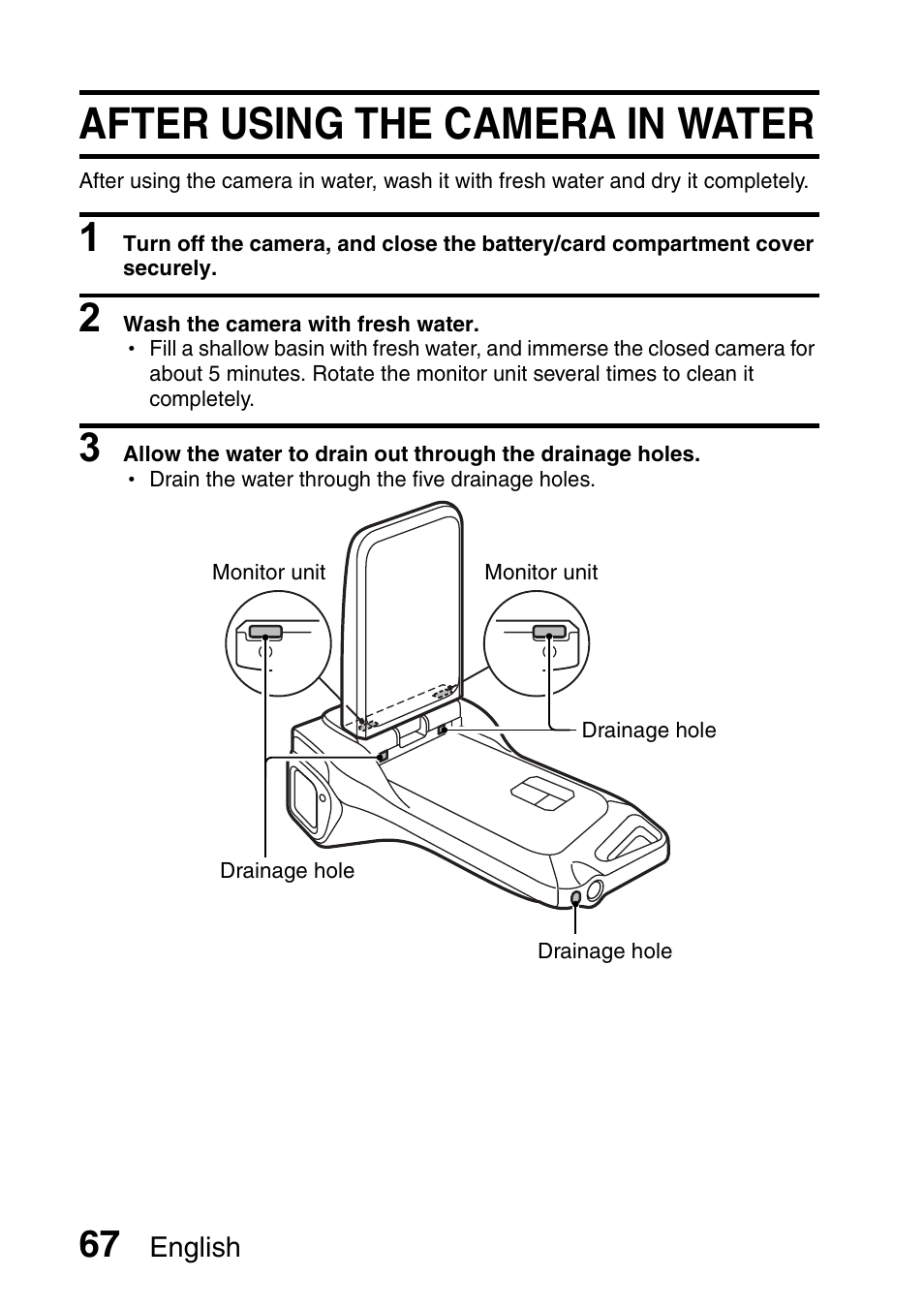 AFTER USING THE CAMERA IN WATER

After using the camera in water, wash it with fresh water and dry it completely.

1 Turn off the camera, and close the battery/card compartment cover securely.

2 Wash the camera with fresh water.
• Fill a shallow basin with fresh water, and immerse the closed camera for about 5 minutes. Rotate the monitor unit several times to clean it completely.

3 Allow the water to drain out through the drainage holes.
• Drain the water through the five drainage holes.

Monitor unit

Monitor unit

Drainage hole

Drainage hole

Drainage hole

67 English